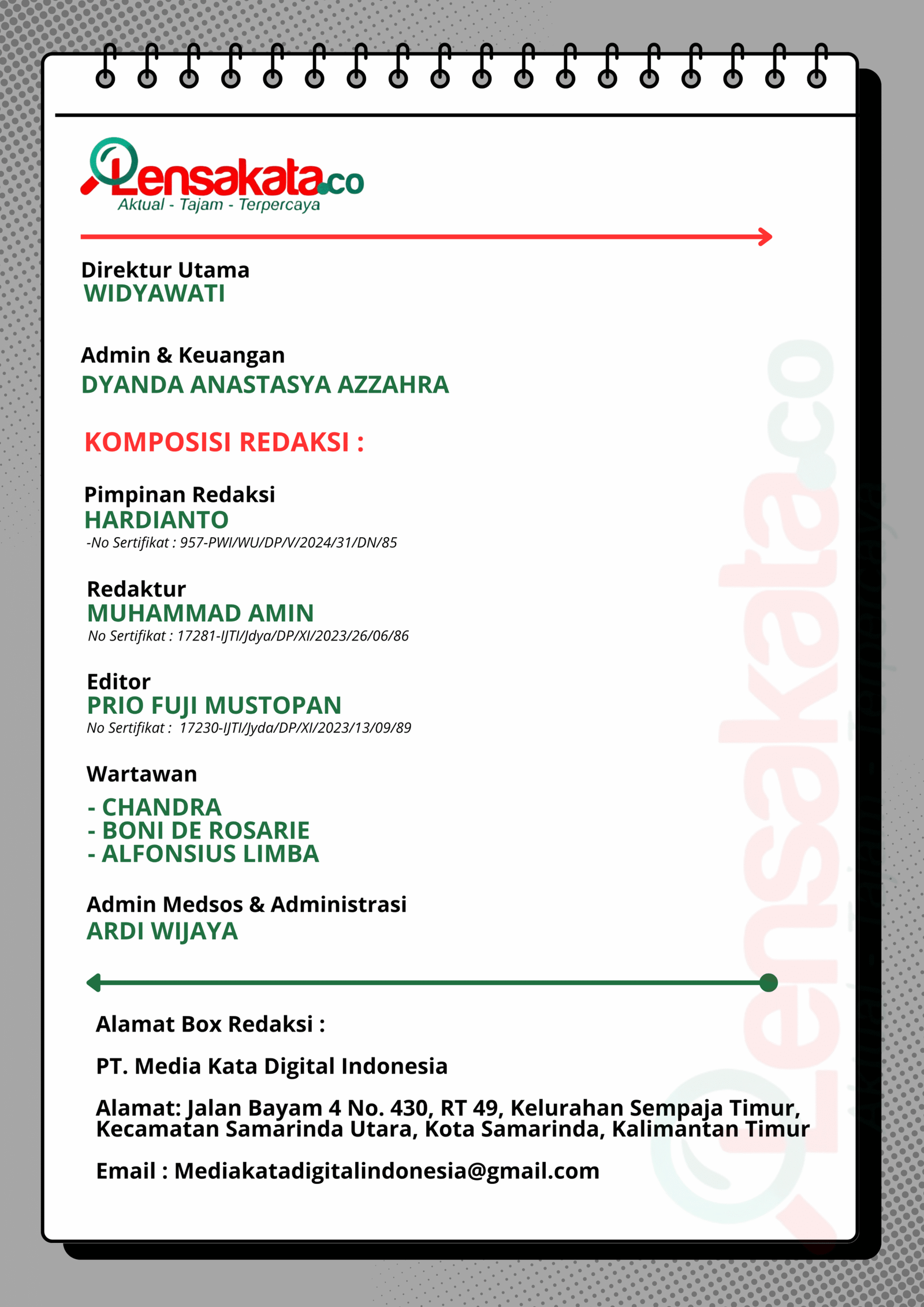 Lensakata.co
Aktual - Tajam - Terpercaya

Direktur Utama
WIDYAWATI

Admin & Keuangan
DYANDA ANASTASYA AZZAHRA

KOMPOSISI REDAKSI :

Pimpinan Redaksi
HARDIANTO
-No Sertifikat : 957-PWI/WU/DP/V/2024/31/DN/85

Redaktur
MUHAMMAD AMIN
No Sertifikat : 17281-IJTI/Jdya/DP/XI/2023/26/06/86

Editor
PRIO FUJI MUSTOPAN
No Sertifikat : 17230-IJTI/Jyda/DP/XI/2023/13/09/89

Wartawan
- CHANDRA
- BONI DE ROSARIE
- ALFONSIUS LIMBA

Admin Medsos & Administrasi
ARDI WIJAYA

Alamat Box Redaksi :

PT. Media Kata Digital Indonesia

Alamat: Jalan Bayam 4 No. 430, RT 49, Kelurahan Sempaja Timur, Kecamatan Samarinda Utara, Kota Samarinda, Kalimantan Timur

Email : Mediakatadigitalindonesia@gmail.com

Lensakata.co
Aktual - Tajam - Terpercaya